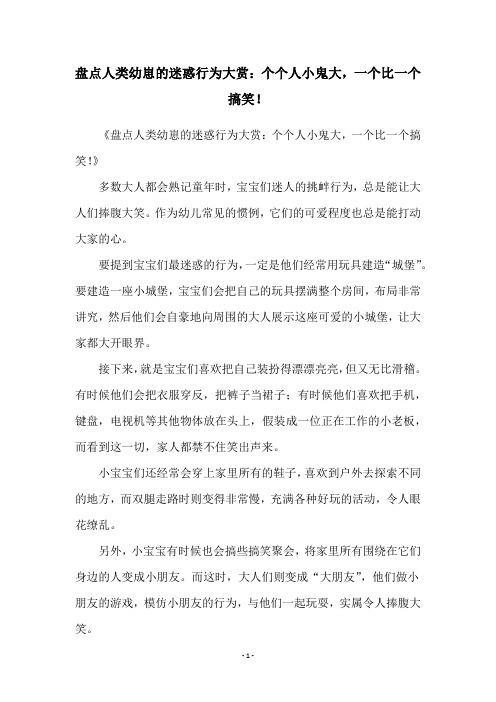 盘点人类幼崽的迷惑行为大赏：个个人小鬼大，一个比一个搞笑！

《盘点人类幼崽的迷惑行为大赏：个个人小鬼大，一个比一个搞笑！》

多数大人都会熟记童年时，宝宝们迷人的挑衅行为，总是能让大人们捧腹大笑。作为幼儿常见的惯例，它们的可爱程度也总是能打动大家的心。

要提到宝宝们最迷惑的行为，一定是他们经常用玩具建造“城堡”。要建造一座小城堡，宝宝们会把自己的玩具摆满整个房间，布局非常讲究，然后他们会自豪地向周围的大人展示这座可爱的小城堡，让大家都大开眼界。

接下来，就是宝宝们喜欢把自己装扮得漂漂亮亮，但又无比滑稽。有时候他们会把衣服穿反，把裤子当裙子；有时候他们喜欢把手机，键盘，电视机等其他物体放在头上，假装成一位正在工作的小老板，而看到这一切，家人都禁不住笑出声来。

小宝宝们还经常会穿上家里所有的鞋子，喜欢到户外去探索不同的地方，而双腿走路时则变得非常慢，充满各种好玩的活动，令人眼花缭乱。

另外，小宝宝有时候也会搞些搞笑聚会，将家里所有围绕在它们身边的人变成小朋友。而这时，大人们则变成“大朋友”，他们做小朋友的游戏，模仿小朋友的行为，与他们一起玩耍，实属令人捧腹大笑。

- 1 -